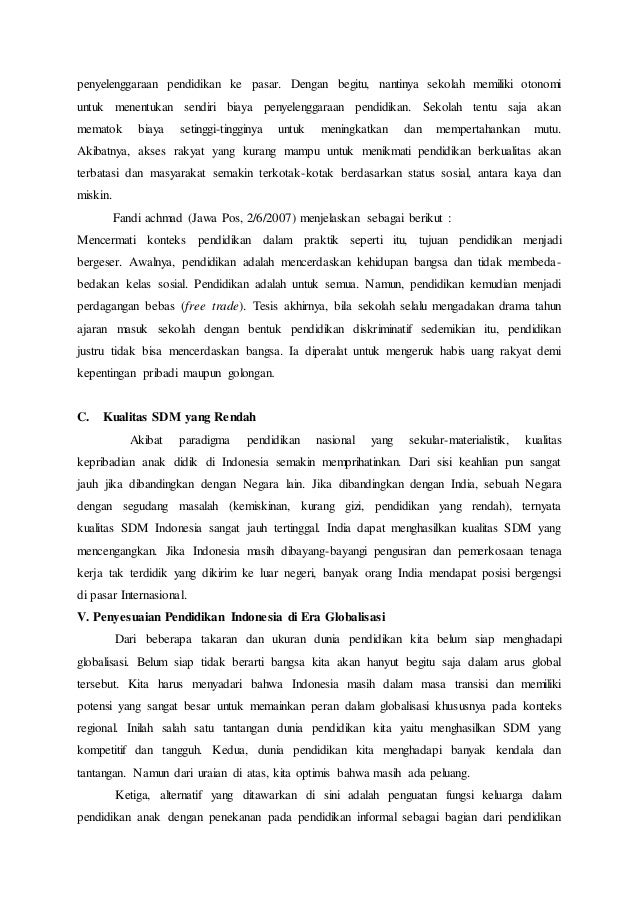 penyelenggaraan pendidikan ke pasar. Dengan begitu, nantinya sekolah memiliki otonomi untuk menentukan sendiri biaya penyelenggaraan pendidikan. Sekolah tentu saja akan mematok biaya setinggi-tingginya untuk meningkatkan dan mempertahankan mutu. Akibatnya, akses rakyat yang kurang mampu untuk menikmati pendidikan berkualitas akan terbatasi dan masyarakat semakin terkotak-kotak berdasarkan status sosial, antara kaya dan miskin.

Fandi achmad (Jawa Pos, 2/6/2007) menjelaskan sebagai berikut :

Mencermati konteks pendidikan dalam praktik seperti itu, tujuan pendidikan menjadi bergeser. Awalnya, pendidikan adalah mencerdaskan kehidupan bangsa dan tidak membeda-bedakan kelas sosial. Pendidikan adalah untuk semua. Namun, pendidikan kemudian menjadi perdagangan bebas (free trade). Tesis akhirnya, bila sekolah selalu mengadakan drama tahun ajaran masuk sekolah dengan bentuk pendidikan diskriminatif sedemikian itu, pendidikan justru tidak bisa mencerdaskan bangsa. Ia diperalat untuk mengeruk habis uang rakyat demi kepentingan pribadi maupun golongan.

C. Kualitas SDM yang Rendah

Akibat paradigma pendidikan nasional yang sekular-materialistik, kualitas kepribadian anak didik di Indonesia semakin memprihatinkan. Dari sisi keahlian pun sangat jauh jika dibandingkan dengan Negara lain. Jika dibandingkan dengan India, sebuah Negara dengan segudang masalah (kemiskinan, kurang gizi, pendidikan yang rendah), ternyata kualitas SDM Indonesia sangat jauh tertinggal. India dapat menghasilkan kualitas SDM yang mencengangkan. Jika Indonesia masih dibayang-bayangi pengusiran dan pemerkosaan tenaga kerja tak terdidik yang dikirim ke luar negeri, banyak orang India mendapat posisi bergengsi di pasar Internasional.

V. Penyesuaian Pendidikan Indonesia di Era Globalisasi

Dari beberapa takaran dan ukuran dunia pendidikan kita belum siap menghadapi globalisasi. Belum siap tidak berarti bangsa kita akan hanyut begitu saja dalam arus global tersebut. Kita harus menyadari bahwa Indonesia masih dalam masa transisi dan memiliki potensi yang sangat besar untuk memainkan peran dalam globalisasi khususnya pada konteks regional. Inilah salah satu tantangan dunia pendidikan kita yaitu menghasilkan SDM yang kompetitif dan tangguh. Kedua, dunia pendidikan kita menghadapi banyak kendala dan tantangan. Namun dari uraian di atas, kita optimis bahwa masih ada peluang.

Ketiga, alternatif yang ditawarkan di sini adalah penguatan fungsi keluarga dalam pendidikan anak dengan penekanan pada pendidikan informal sebagai bagian dari pendidikan